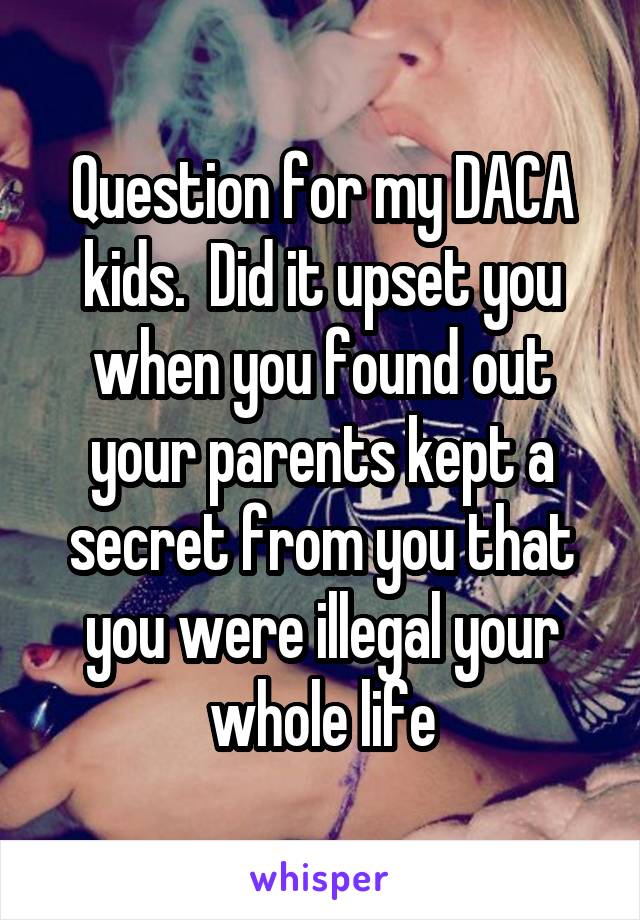 Question for my DACA kids.  Did it upset you when you found out your parents kept a secret from you that you were illegal your whole life

whisper